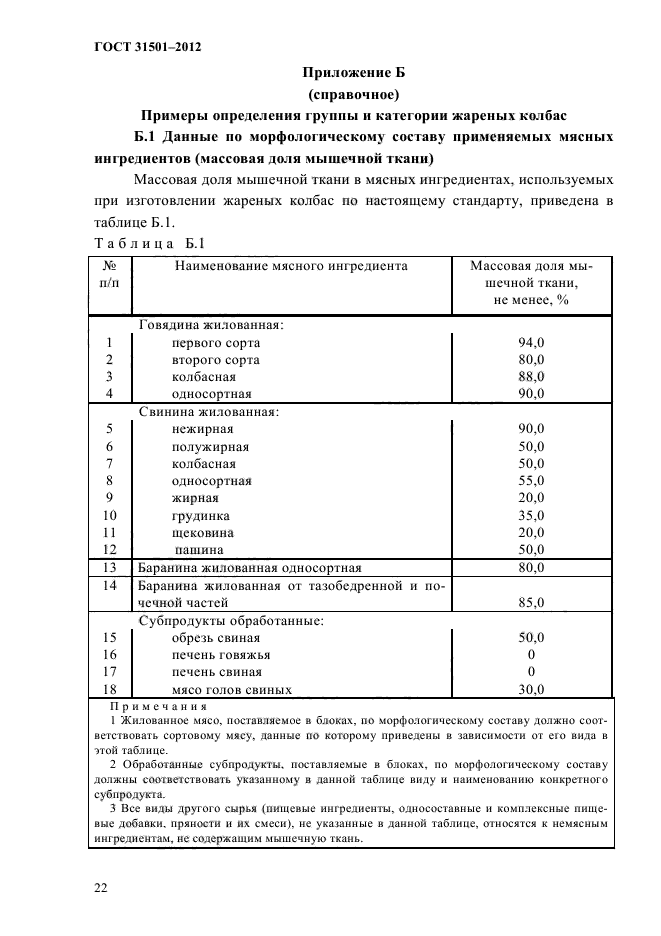 ГОСТ 31501–2012

Приложение Б
(справочное)

Примеры определения группы и категории жареных колбас

Б.1 Данные по морфологическому составу применяемых мясных ингредиентов (массовая доля мышечной ткани)

Массовая доля мышечной ткани в мясных ингредиентах, используемых при изготовлении жареных колбас по настоящему стандарту, приведена в таблице Б.1.

Таблица Б.1

| № п/п | Наименование мясного ингредиента | Массовая доля мышечной ткани, не менее, % |
|---|---|---|
| | Говядина жилованная: | |
| 1 | первого сорта | 94,0 |
| 2 | второго сорта | 80,0 |
| 3 | колбасная | 88,0 |
| 4 | односортная | 90,0 |
| | Свинина жилованная: | |
| 5 | нежирная | 90,0 |
| 6 | полужирная | 50,0 |
| 7 | колбасная | 50,0 |
| 8 | односортная | 55,0 |
| 9 | жирная | 20,0 |
| 10 | грудинка | 35,0 |
| 11 | щековина | 20,0 |
| 12 | пашина | 50,0 |
| 13 | Баранина жилованная односортная | 80,0 |
| 14 | Баранина жилованная от тазобедренной и почечной частей | 85,0 |
| | Субпродукты обработанные: | |
| 15 | обрезь свиная | 50,0 |
| 16 | печень говяжья | 0 |
| 17 | печень свиная | 0 |
| 18 | мясо голов свиных | 30,0 |

Примечания
1 Жилованное мясо, поставляемое в блоках, по морфологическому составу должно соответствовать сортовому мясу, данные по которому приведены в зависимости от его вида в этой таблице.
2 Обработанные субпродукты, поставляемые в блоках, по морфологическому составу должны соответствовать указанному в данной таблице виду и наименованию конкретного субпродукта.
3 Все виды другого сырья (пищевые ингредиенты, односоставные и комплексные пищевые добавки, пряности и их смеси), не указанные в данной таблице, относятся к немясным ингредиентам, не содержащим мышечную ткань.

22